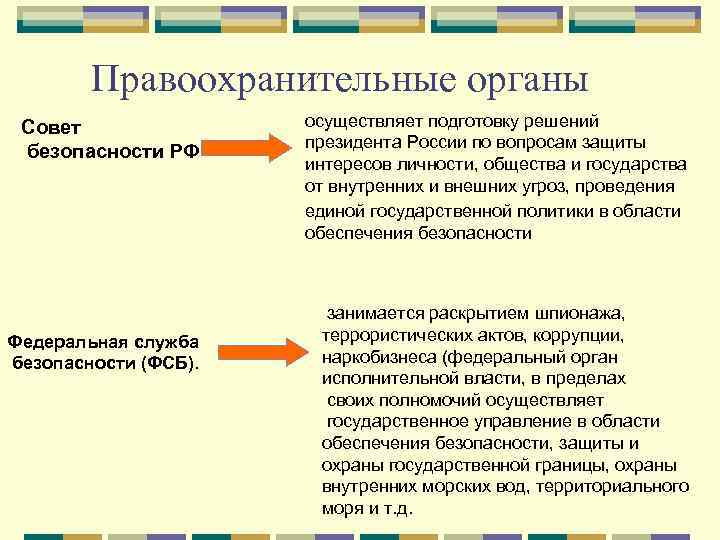 Правоохранительные органы

Совет безопасности РФ

осуществляет подготовку решений президента России по вопросам защиты интересов личности, общества и государства от внутренних и внешних угроз, проведения единой государственной политики в области обеспечения безопасности

Федеральная служба безопасности (ФСБ).

занимается раскрытием шпионажа, террористических актов, коррупции, наркобизнеса (федеральный орган исполнительной власти, в пределах своих полномочий осуществляет государственное управление в области обеспечения безопасности, защиты и охраны государственной границы, охраны внутренних морских вод, территориального моря и т.д.